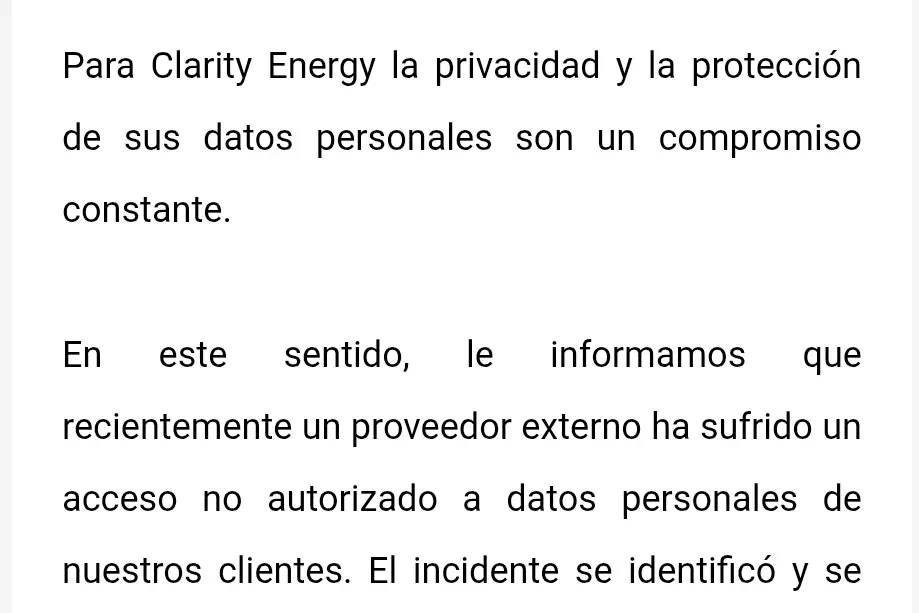 Para Clarity Energy la privacidad y la protección de sus datos personales son un compromiso constante.

En este sentido, le informamos que recientemente un proveedor externo ha sufrido un acceso no autorizado a datos personales de nuestros clientes. El incidente se identificó y se